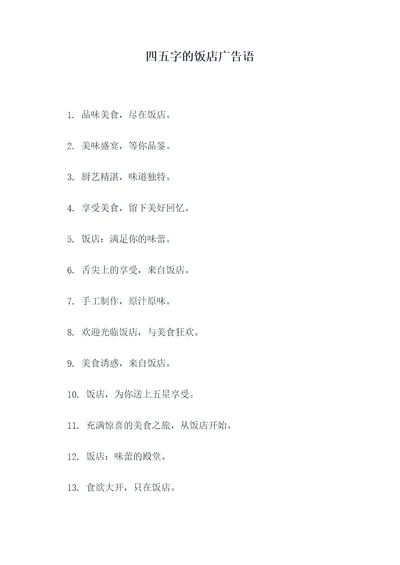 四五字的饭店广告语

1. 品味美食，尽在饭店。

2. 美味盛宴，等你品鉴。

3. 厨艺精湛，味道独特。

4. 享受美食，留下美好回忆。

5. 饭店：满足你的味蕾。

6. 舌尖上的享受，来自饭店。

7. 手工制作，原汁原味。

8. 欢迎光临饭店，与美食狂欢。

9. 美食诱惑，来自饭店。

10. 饭店，为你送上五星享受。

11. 充满惊喜的美食之旅，从饭店开始。

12. 饭店：味蕾的殿堂。

13. 食欲大开，只在饭店。